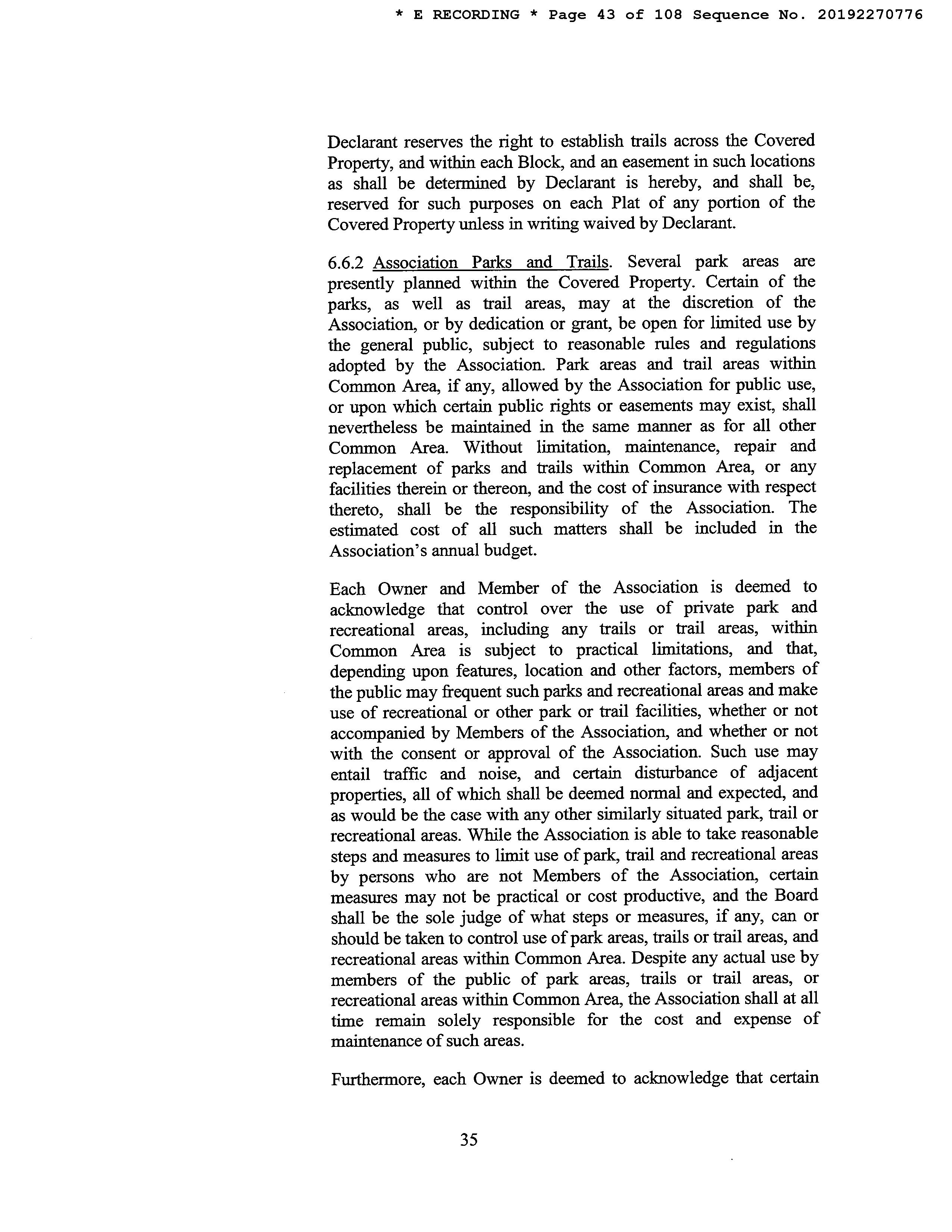 * E RECORDING * Page 43 of 108 Sequence No. 20192270776

Declarant reserves the right to establish trails across the Covered Property, and within each Block, and an easement in such locations as shall be determined by Declarant is hereby, and shall be, reserved for such purposes on each Plat of any portion of the Covered Property unless in writing waived by Declarant.

6.6.2 Association Parks and Trails. Several park areas are presently planned within the Covered Property. Certain of the parks, as well as trail areas, may at the discretion of the Association, or by dedication or grant, be open for limited use by the general public, subject to reasonable rules and regulations adopted by the Association. Park areas and trail areas within Common Area, if any, allowed by the Association for public use, or upon which certain public rights or easements may exist, shall nevertheless be maintained in the same manner as for all other Common Area. Without limitation, maintenance, repair and replacement of parks and trails within Common Area, or any facilities therein or thereon, and the cost of insurance with respect thereto, shall be the responsibility of the Association. The estimated cost of all such matters shall be included in the Association's annual budget.

Each Owner and Member of the Association is deemed to acknowledge that control over the use of private park and recreational areas, including any trails or trail areas, within Common Area is subject to practical limitations, and that, depending upon features, location and other factors, members of the public may frequent such parks and recreational areas and make use of recreational or other park or trail facilities, whether or not accompanied by Members of the Association, and whether or not with the consent or approval of the Association. Such use may entail traffic and noise, and certain disturbance of adjacent properties, all of which shall be deemed normal and expected, and as would be the case with any other similarly situated park, trail or recreational areas. While the Association is able to take reasonable steps and measures to limit use of park, trail and recreational areas by persons who are not Members of the Association, certain measures may not be practical or cost productive, and the Board shall be the sole judge of what steps or measures, if any, can or should be taken to control use of park areas, trails or trail areas, and recreational areas within Common Area. Despite any actual use by members of the public of park areas, trails or trail areas, or recreational areas within Common Area, the Association shall at all time remain solely responsible for the cost and expense of maintenance of such areas.

Furthermore, each Owner is deemed to acknowledge that certain

35